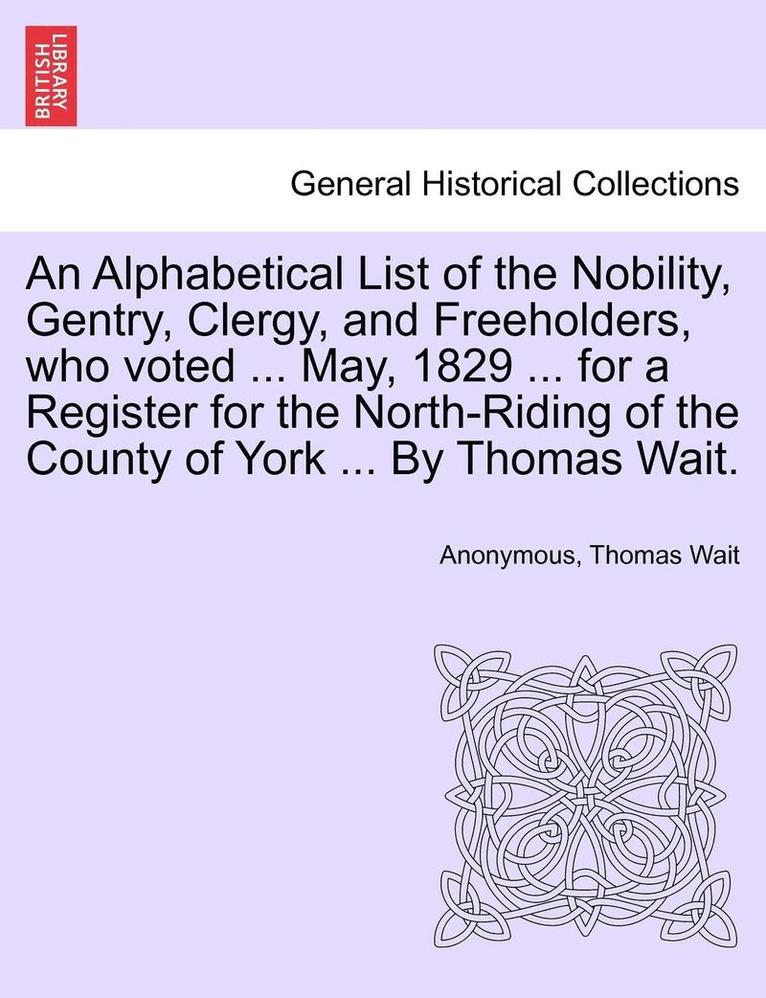 BRITISH LIBRARY

General Historical Collections

An Alphabetical List of the Nobility, Gentry, Clergy, and Freeholders, who voted ... May, 1829 ... for a Register for the North-Riding of the County of York ... By Thomas Wait.

Anonymous, Thomas Wait